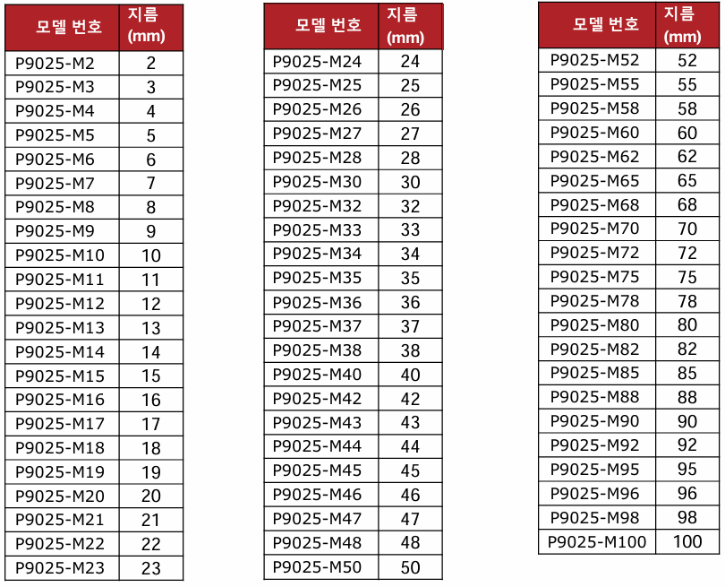 | 모델 번호 | 지름 (mm) |
|---|---|
| P9025-M2 | 2 |
| P9025-M3 | 3 |
| P9025-M4 | 4 |
| P9025-M5 | 5 |
| P9025-M6 | 6 |
| P9025-M7 | 7 |
| P9025-M8 | 8 |
| P9025-M9 | 9 |
| P9025-M10 | 10 |
| P9025-M11 | 11 |
| P9025-M12 | 12 |
| P9025-M13 | 13 |
| P9025-M14 | 14 |
| P9025-M15 | 15 |
| P9025-M16 | 16 |
| P9025-M17 | 17 |
| P9025-M18 | 18 |
| P9025-M19 | 19 |
| P9025-M20 | 20 |
| P9025-M21 | 21 |
| P9025-M22 | 22 |
| P9025-M23 | 23 |

| 모델 번호 | 지름 (mm) |
|---|---|
| P9025-M24 | 24 |
| P9025-M25 | 25 |
| P9025-M26 | 26 |
| P9025-M27 | 27 |
| P9025-M28 | 28 |
| P9025-M30 | 30 |
| P9025-M32 | 32 |
| P9025-M33 | 33 |
| P9025-M34 | 34 |
| P9025-M35 | 35 |
| P9025-M36 | 36 |
| P9025-M37 | 37 |
| P9025-M38 | 38 |
| P9025-M40 | 40 |
| P9025-M42 | 42 |
| P9025-M43 | 43 |
| P9025-M44 | 44 |
| P9025-M45 | 45 |
| P9025-M46 | 46 |
| P9025-M47 | 47 |
| P9025-M48 | 48 |
| P9025-M50 | 50 |

| 모델 번호 | 지름 (mm) |
|---|---|
| P9025-M52 | 52 |
| P9025-M55 | 55 |
| P9025-M58 | 58 |
| P9025-M60 | 60 |
| P9025-M62 | 62 |
| P9025-M65 | 65 |
| P9025-M68 | 68 |
| P9025-M70 | 70 |
| P9025-M72 | 72 |
| P9025-M75 | 75 |
| P9025-M78 | 78 |
| P9025-M80 | 80 |
| P9025-M82 | 82 |
| P9025-M85 | 85 |
| P9025-M88 | 88 |
| P9025-M90 | 90 |
| P9025-M92 | 92 |
| P9025-M95 | 95 |
| P9025-M96 | 96 |
| P9025-M98 | 98 |
| P9025-M100 | 100 |